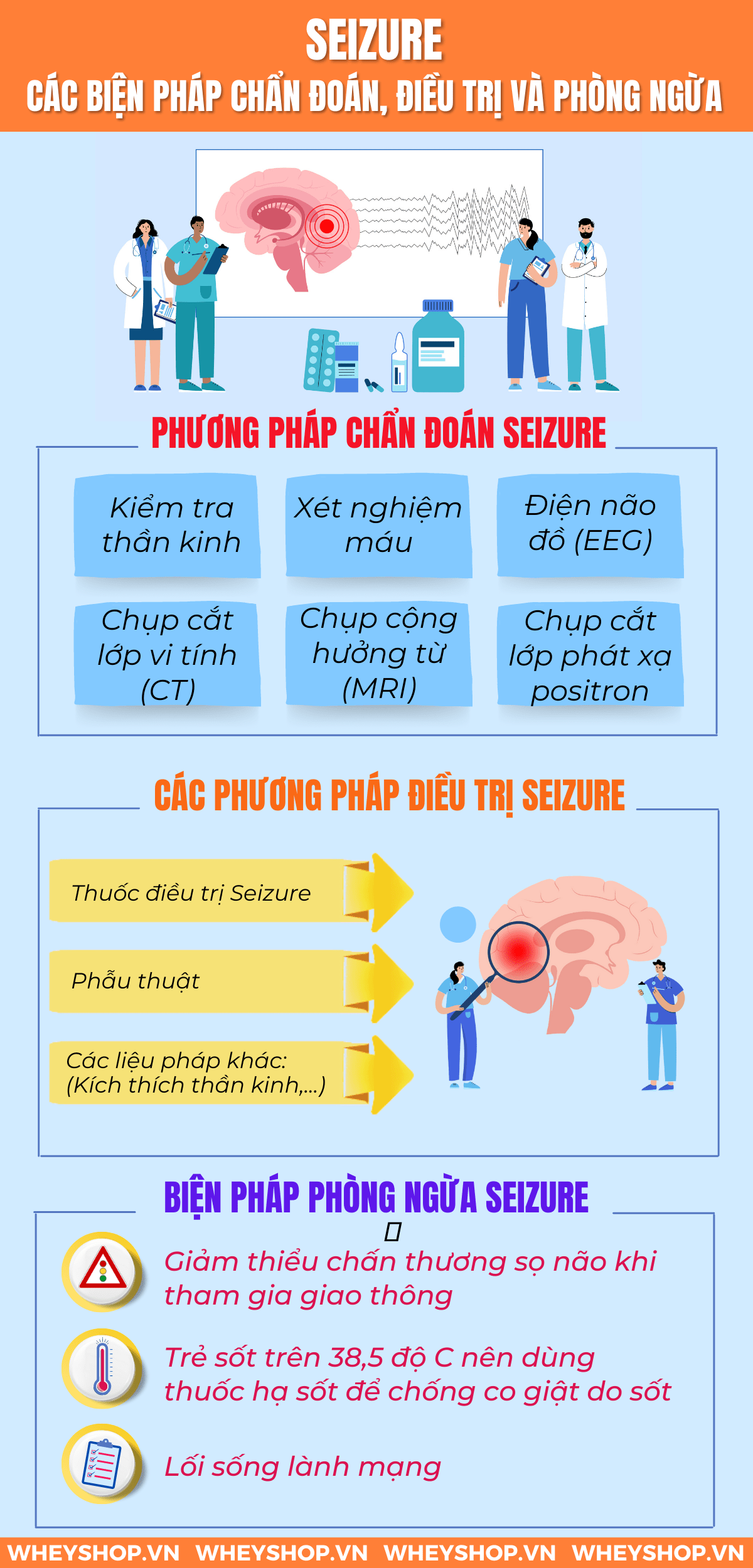 SEIZURE
CÁC BIỆN PHÁP CHẨN ĐOÁN, ĐIỀU TRỊ VÀ PHÒNG NGỪA

PHƯƠNG PHÁP CHẨN ĐOÁN SEIZURE

Kiểm tra thần kinh

Xét nghiệm máu

Điện não đồ (EEG)

Chụp cắt lớp vi tính (CT)

Chụp cộng hưởng từ (MRI)

Chụp cắt lớp phát xạ positron

CÁC PHƯƠNG PHÁP ĐIỀU TRỊ SEIZURE

Thuốc điều trị Seizure

Phẫu thuật

Các liệu pháp khác: (Kích thích thần kinh,...)

BIỆN PHÁP PHÒNG NGỪA SEIZURE

Giảm thiểu chấn thương sọ não khi tham gia giao thông

Trẻ sốt trên 38,5 độ C nên dùng thuốc hạ sốt để chống co giật do sốt

Lối sống lành mạng

WHEYSHOP.VN WHEYSHOP.VN WHEYSHOP.VN WHEYSHOP.VN